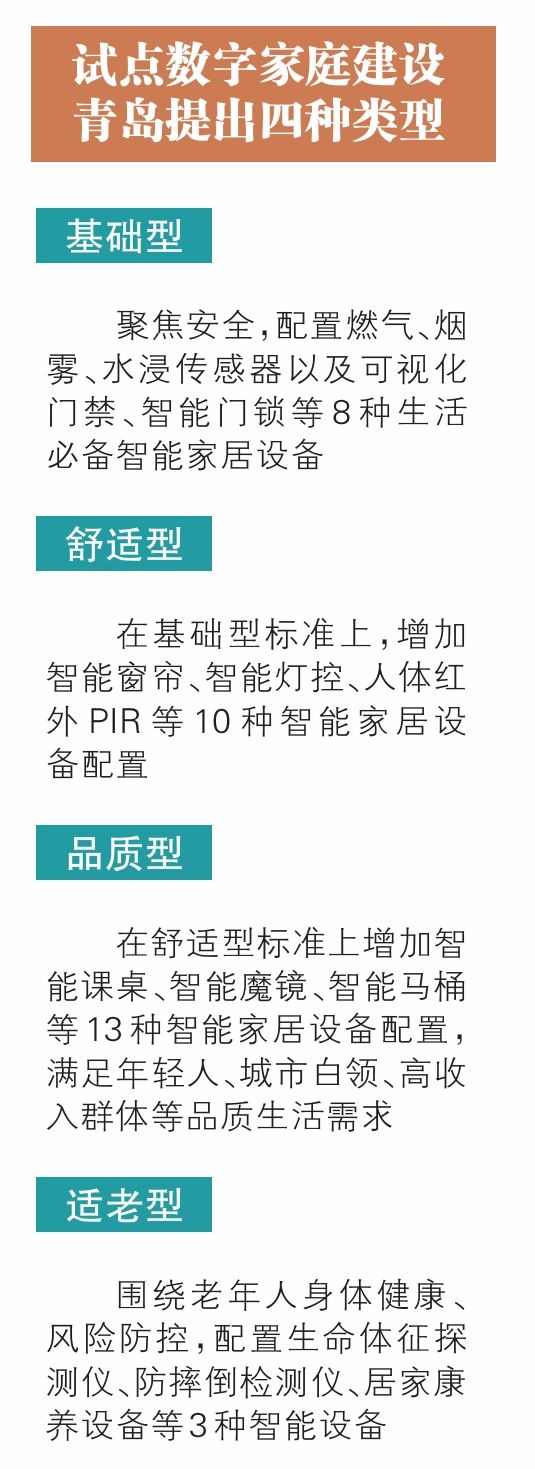 试点数字家庭建设
青岛提出四种类型

基础型

聚焦安全，配置燃气、烟雾、水浸传感器以及可视化门禁、智能门锁等8种生活必备智能家居设备

舒适型

在基础型标准上，增加智能窗帘、智能灯控、人体红外PIR等10种智能家居设备配置

品质型

在舒适型标准上增加智能课桌、智能魔镜、智能马桶等13种智能家居设备配置，满足年轻人、城市白领、高收入群体等品质生活需求

适老型

围绕老年人身体健康、风险防控，配置生命体征探测仪、防摔倒检测仪、居家康养设备等3种智能设备